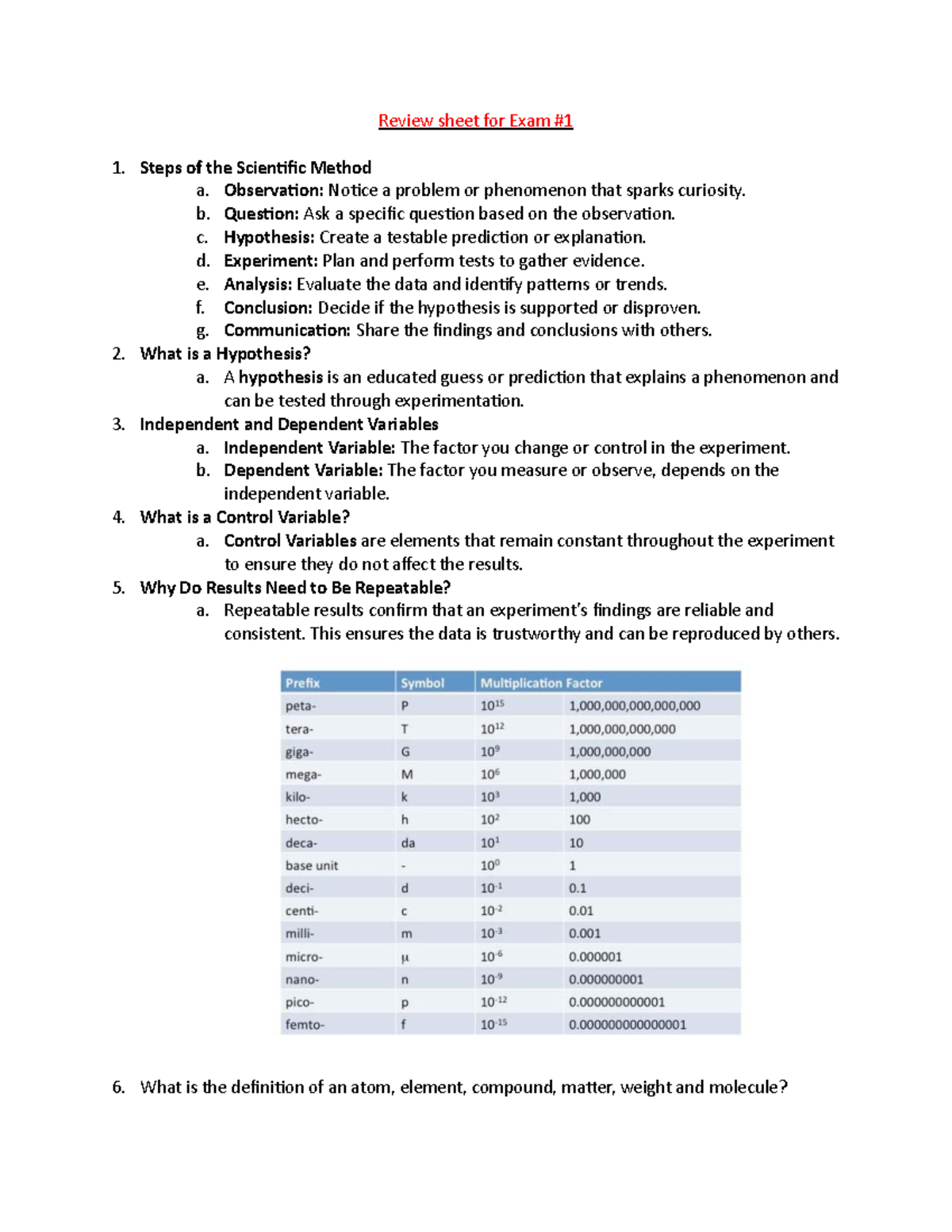 Review sheet for Exam #1

1. Steps of the Scientific Method
a. Observation: Notice a problem or phenomenon that sparks curiosity.
b. Question: Ask a specific question based on the observation.
c. Hypothesis: Create a testable prediction or explanation.
d. Experiment: Plan and perform tests to gather evidence.
e. Analysis: Evaluate the data and identify patterns or trends.
f. Conclusion: Decide if the hypothesis is supported or disproven.
g. Communication: Share the findings and conclusions with others.
2. What is a Hypothesis?
a. A hypothesis is an educated guess or prediction that explains a phenomenon and can be tested through experimentation.
3. Independent and Dependent Variables
a. Independent Variable: The factor you change or control in the experiment.
b. Dependent Variable: The factor you measure or observe, depends on the independent variable.
4. What is a Control Variable?
a. Control Variables are elements that remain constant throughout the experiment to ensure they do not affect the results.
5. Why Do Results Need to Be Repeatable?
a. Repeatable results confirm that an experiment's findings are reliable and consistent. This ensures the data is trustworthy and can be reproduced by others.

| Prefix | Symbol | Multiplication Factor | |
|---|---|---|---|
| peta- | P | $10^{15}$ | 1,000,000,000,000,000 |
| tera- | T | $10^{12}$ | 1,000,000,000,000 |
| giga- | G | $10^{9}$ | 1,000,000,000 |
| mega- | M | $10^{6}$ | 1,000,000 |
| kilo- | k | $10^{3}$ | 1,000 |
| hecto- | h | $10^{2}$ | 100 |
| deca- | da | $10^{1}$ | 10 |
| base unit | - | $10^{0}$ | 1 |
| deci- | d | $10^{-1}$ | 0.1 |
| centi- | c | $10^{-2}$ | 0.01 |
| milli- | m | $10^{-3}$ | 0.001 |
| micro- | μ | $10^{-6}$ | 0.000001 |
| nano- | n | $10^{-9}$ | 0.000000001 |
| pico- | p | $10^{-12}$ | 0.000000000001 |
| femto- | f | $10^{-15}$ | 0.000000000000001 |

6. What is the definition of an atom, element, compound, matter, weight and molecule?